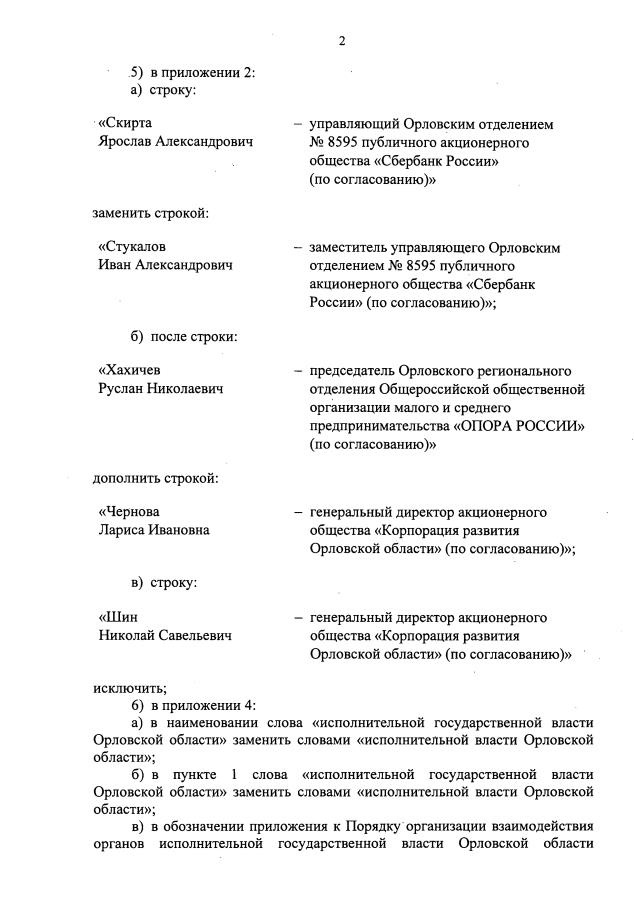 2

5) в приложении 2:
а) строку:

«Скирта Ярослав Александрович – управляющий Орловским отделением № 8595 публичного акционерного общества «Сбербанк России» (по согласованию)»

заменить строкой:

«Стукалов Иван Александрович – заместитель управляющего Орловским отделением № 8595 публичного акционерного общества «Сбербанк России» (по согласованию)»;

б) после строки:

«Хахичев Руслан Николаевич – председатель Орловского регионального отделения Общероссийской общественной организации малого и среднего предпринимательства «ОПОРА РОССИИ» (по согласованию)»

дополнить строкой:

«Чернова Лариса Ивановна – генеральный директор акционерного общества «Корпорация развития Орловской области» (по согласованию)»;

в) строку:

«Шин Николай Савельевич – генеральный директор акционерного общества «Корпорация развития Орловской области» (по согласованию)»

исключить;
6) в приложении 4:
а) в наименовании слова «исполнительной государственной власти Орловской области» заменить словами «исполнительной власти Орловской области»;
б) в пункте 1 слова «исполнительной государственной власти Орловской области» заменить словами «исполнительной власти Орловской области»;
в) в обозначении приложения к Порядку организации взаимодействия органов исполнительной государственной власти Орловской области